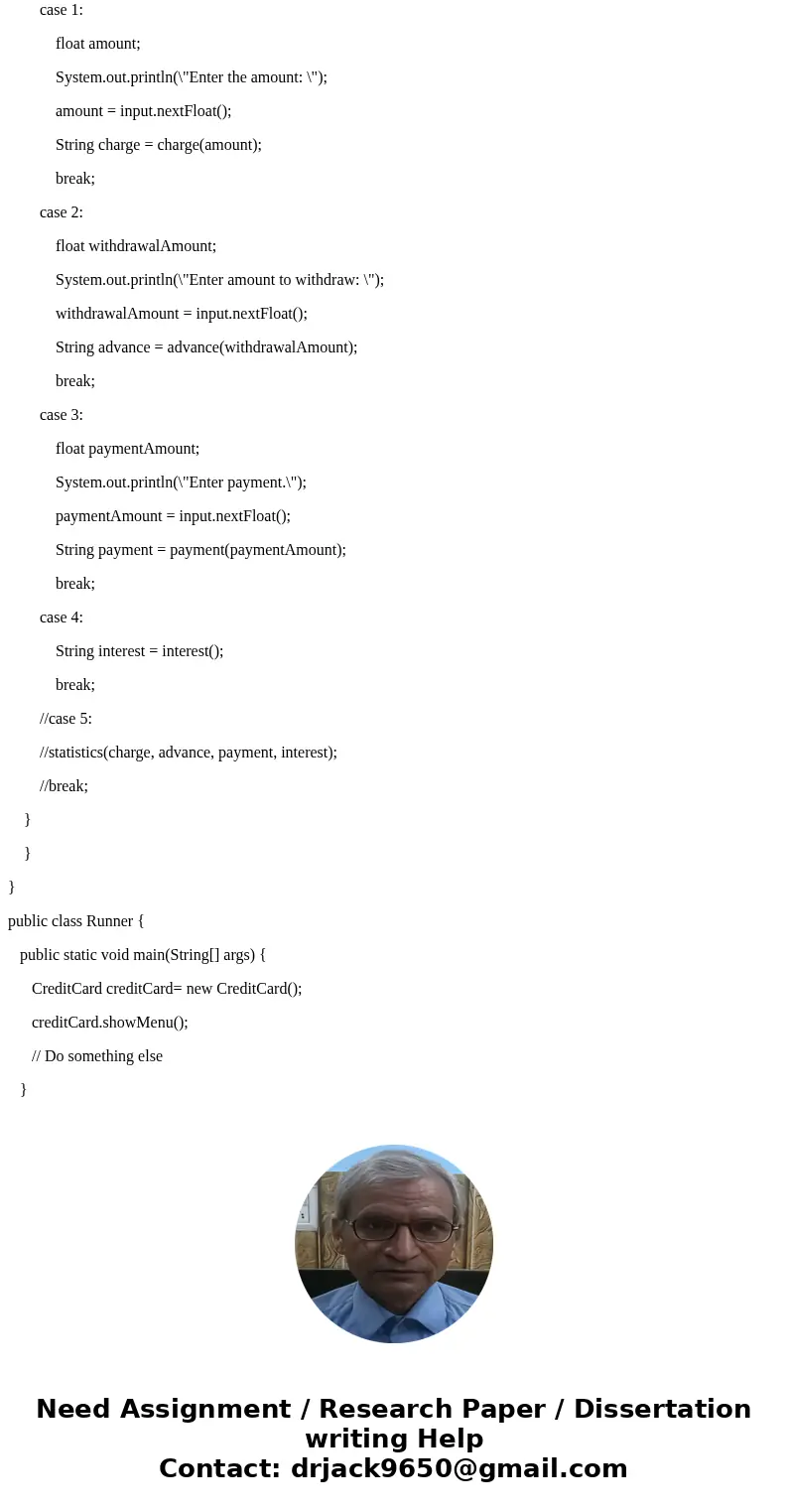 case 1:

float amount;

System.out.println(\"Enter the amount: \");

amount = input.nextFloat();

String charge = charge(amount);

break;

case 2:

float withdrawalAmount;

System.out.println(\"Enter amount to withdraw: \");

withdrawalAmount = input.nextFloat();

String advance = advance(withdrawalAmount);

break;

case 3:

float paymentAmount;

System.out.println(\"Enter payment.\");

paymentAmount = input.nextFloat();

String payment = payment(paymentAmount);

break;

case 4:

String interest = interest();

break;

//case 5:

//statistics(charge, advance, payment, interest);

//break;

}

}

}

public class Runner {

public static void main(String[] args) {

CreditCard creditCard= new CreditCard();

creditCard.showMenu();

// Do something else

}

Need Assignment / Research Paper / Dissertation writing Help
Contact: drjack9650@gmail.com